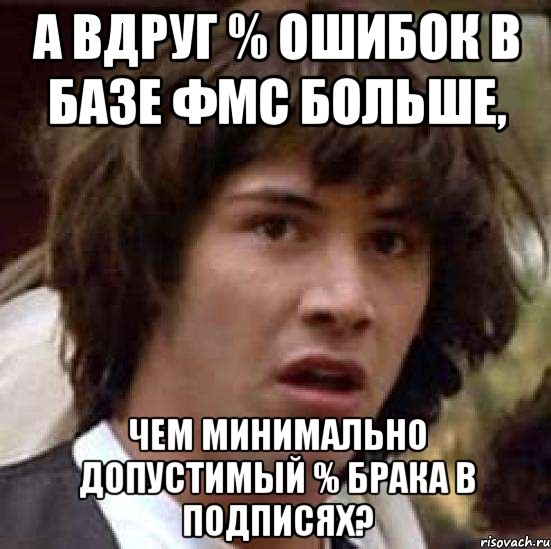 А ВДРУГ % ОШИБОК В БАЗЕ ФМС БОЛЬШЕ,

ЧЕМ МИНИМАЛЬНО ДОПУСТИМЫЙ % БРАКА В ПОДПИСЯХ?

risovach.ru